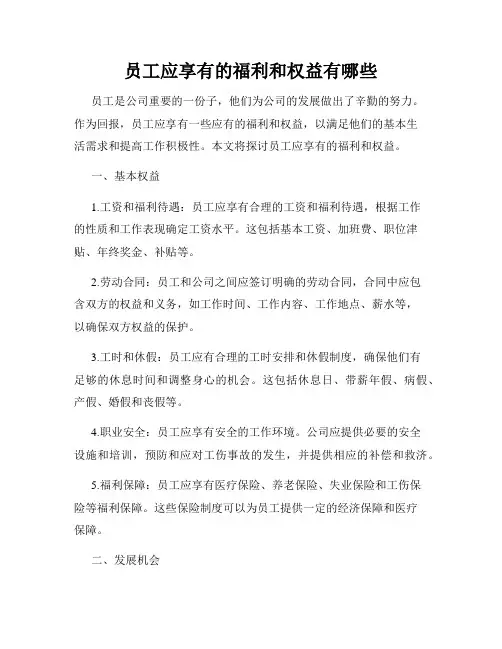 员工应享有的福利和权益有哪些

员工是公司重要的一份子，他们为公司的发展做出了辛勤的努力。作为回报，员工应享有一些应有的福利和权益，以满足他们的基本生活需求和提高工作积极性。本文将探讨员工应享有的福利和权益。

一、基本权益

1.工资和福利待遇：员工应享有合理的工资和福利待遇，根据工作的性质和工作表现确定工资水平。这包括基本工资、加班费、职位津贴、年终奖金、补贴等。

2.劳动合同：员工和公司之间应签订明确的劳动合同，合同中应包含双方的权益和义务，如工作时间、工作内容、工作地点、薪水等，以确保双方权益的保护。

3.工时和休假：员工应有合理的工时安排和休假制度，确保他们有足够的休息时间和调整身心的机会。这包括休息日、带薪年假、病假、产假、婚假和丧假等。

4.职业安全：员工应享有安全的工作环境。公司应提供必要的安全设施和培训，预防和应对工伤事故的发生，并提供相应的补偿和救济。

5.福利保障：员工应享有医疗保险、养老保险、失业保险和工伤保险等福利保障。这些保险制度可以为员工提供一定的经济保障和医疗保障。

二、发展机会